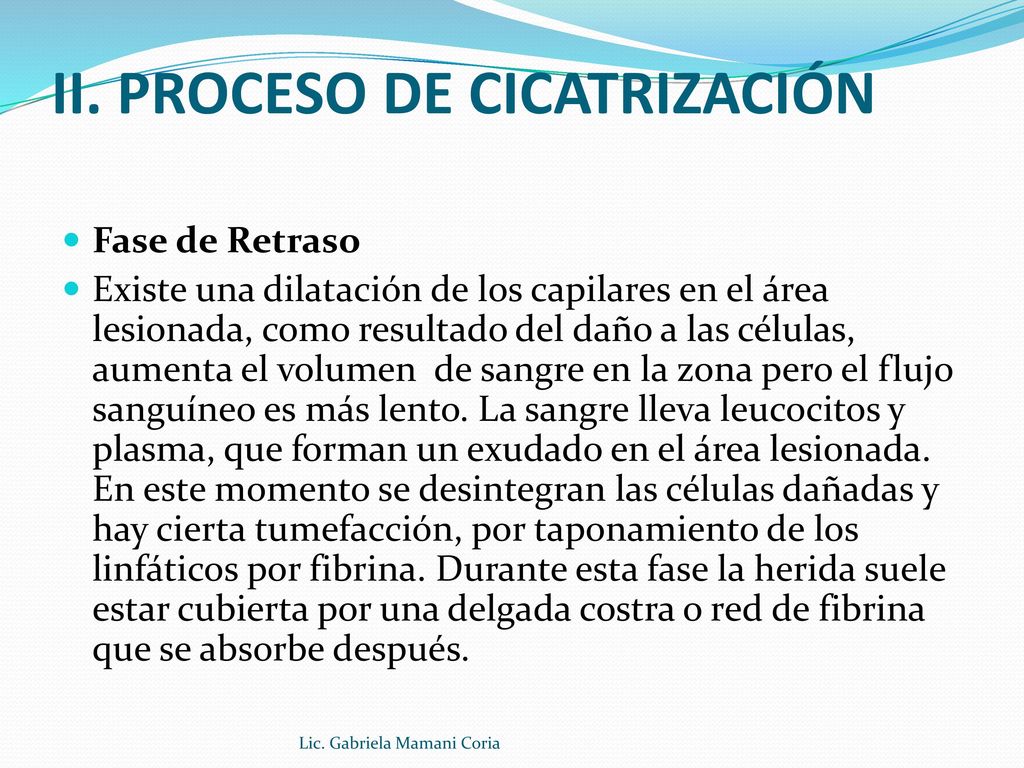 II. PROCESO DE CICATRIZACIÓN

Fase de Retraso

Existe una dilatación de los capilares en el área lesionada, como resultado del daño a las células, aumenta el volumen  de sangre en la zona pero el flujo sanguíneo es más lento. La sangre lleva leucocitos y plasma, que forman un exudado en el área lesionada. En este momento se desintegran las células dañadas y hay cierta tumefacción, por taponamiento de los linfáticos por fibrina. Durante esta fase la herida suele estar cubierta por una delgada costra o red de fibrina que se absorbe después.

Lic. Gabriela Mamani Coria